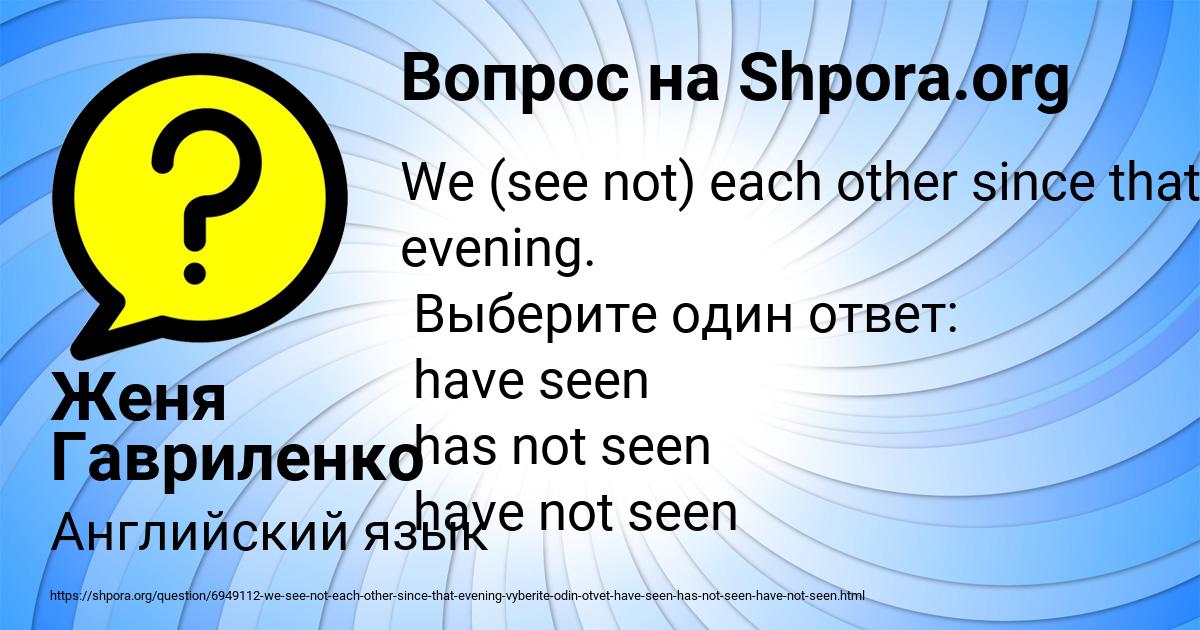 Вопрос на Shpora.org

We (see not) each other since that evening.
Выберите один ответ:
have seen
has not seen
have not seen

Женя Гавриленко
Английский язык

https://shpora.org/question/6949112-we-see-not-each-other-since-that-evening-vyberite-odin-otvet-have-seen-has-not-seen-have-not-seen.html